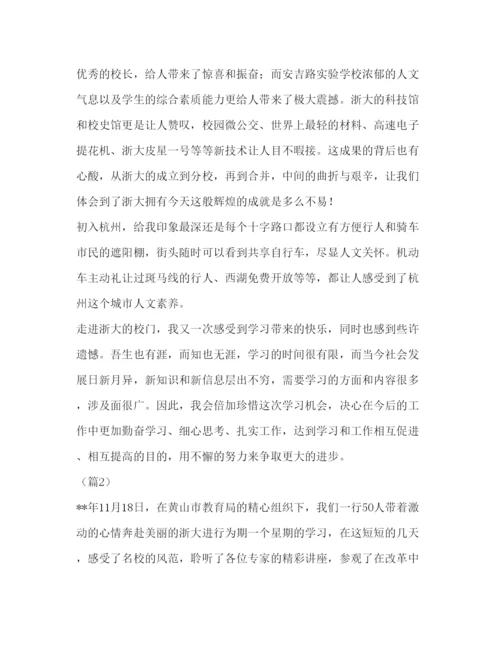 优秀的校长，给人带来了惊喜和振奋；而安吉路实验学校浓郁的人文气息以及学生的综合素质能力更给人带来了极大震撼。浙大的科技馆和校史馆更是让人赞叹，校园微公交、世界上最轻的材料、高速电子提花机、浙大皮星一号等等新技术让人目不暇接。这成果的背后也有心酸，从浙大的成立到分校，再到合并，中间的曲折与艰辛，让我们体会到了浙大拥有今天这般辉煌的成就是多么不易！

初入杭州，给我印象最深还是每个十字路口都设立有方便行人和骑车市民的遮阳棚，街头随时可以看到共享自行车，尽显人文关怀。机动车主动礼让过斑马线的行人、西湖免费开放等等，都让人感受到了杭州这个城市人文素养。

走进浙大的校门，我又一次感受到学习带来的快乐，同时也感到些许遗憾。吾生也有涯，而知也无涯，学习的时间很有限，而当今社会发展日新月异，新知识和新信息层出不穷，需要学习的方面和内容很多，涉及面很广。因此，我会倍加珍惜这次学习机会，决心在今后的工作中更加勤奋学习、细心思考、扎实工作，达到学习和工作相互促进、相互提高的目的，用不懈的努力来争取更大的进步。

（篇2）

**年11月18日，在黄山市教育局的精心组织下，我们一行50人带着激动的心情奔赴美丽的浙大进行为期一个星期的学习，在这短短的几天，感受了名校的风范，聆听了各位专家的精彩讲座，参观了在改革中